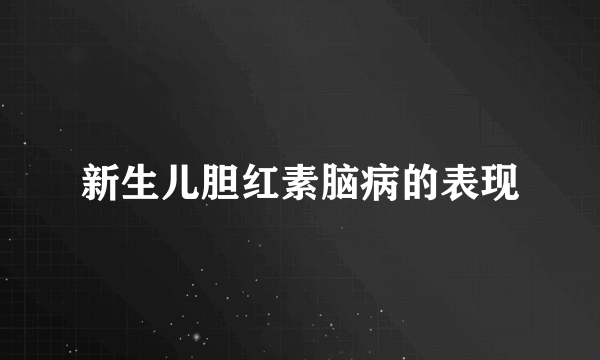 新生儿胆红素脑病的表现